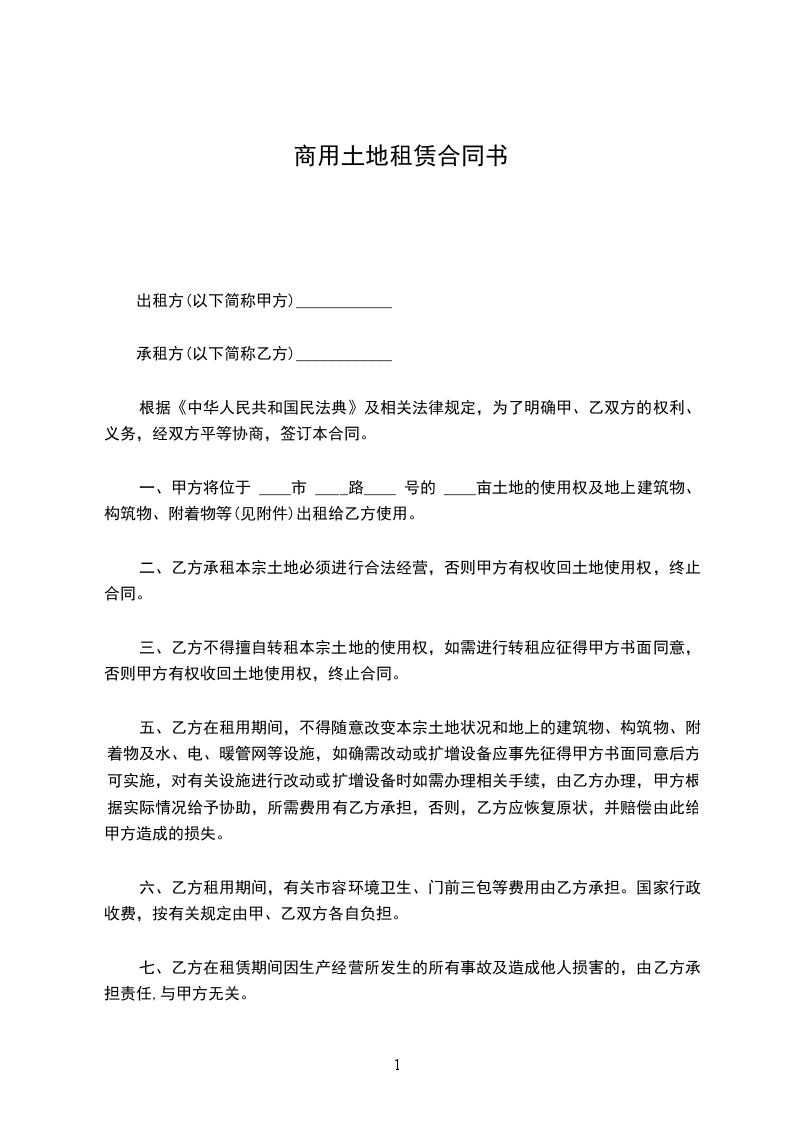 商用土地租赁合同书

出租方(以下简称甲方)____________

承租方(以下简称乙方)____________

根据《中华人民共和国民法典》及相关法律规定，为了明确甲、乙双方的权利、义务，经双方平等协商，签订本合同。

一、甲方将位于 ____市 ____路____ 号的 ____亩土地的使用权及地上建筑物、构筑物、附着物等(见附件)出租给乙方使用。

二、乙方承租本宗土地必须进行合法经营，否则甲方有权收回土地使用权，终止合同。

三、乙方不得擅自转租本宗土地的使用权，如需进行转租应征得甲方书面同意，否则甲方有权收回土地使用权，终止合同。

五、乙方在租用期间，不得随意改变本宗土地状况和地上的建筑物、构筑物、附着物及水、电、暖管网等设施，如确需改动或扩增设备应事先征得甲方书面同意后方可实施，对有关设施进行改动或扩增设备时如需办理相关手续，由乙方办理，甲方根据实际情况给予协助，所需费用有乙方承担，否则，乙方应恢复原状，并赔偿由此给甲方造成的损失。

六、乙方租用期间，有关市容环境卫生、门前三包等费用由乙方承担。国家行政收费，按有关规定由甲、乙双方各自负担。

七、乙方在租赁期间因生产经营所发生的所有事故及造成他人损害的，由乙方承担责任,与甲方无关。

1